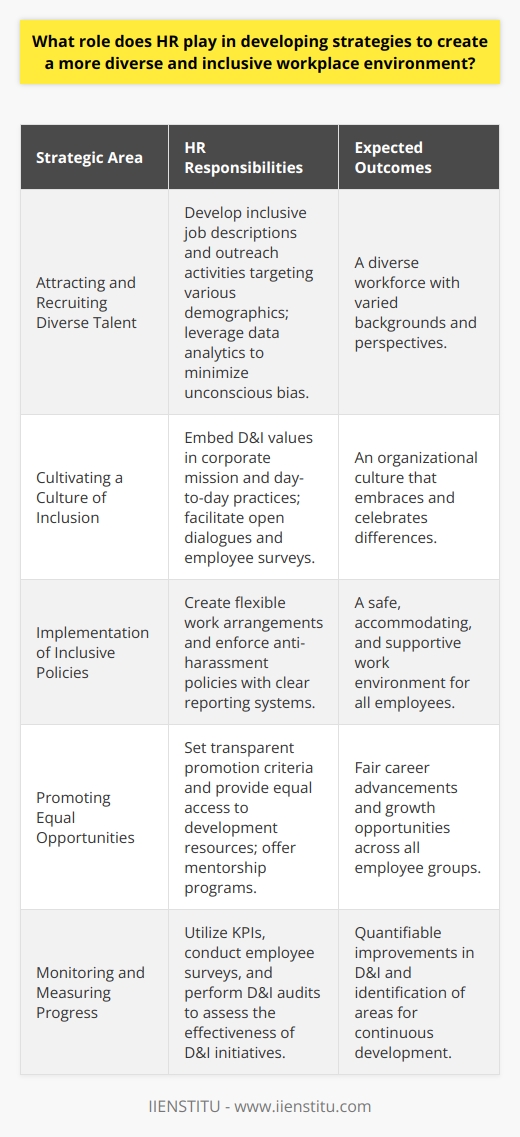 What role does HR play in developing strategies to create a more diverse and inclusive workplace environment?

| Strategic Area | HR Responsibilities | Expected Outcomes |
|---|---|---|
| Attracting and Recruiting Diverse Talent | Develop inclusive job descriptions and outreach activities targeting various demographics; leverage data analytics to minimize unconscious bias. | A diverse workforce with varied backgrounds and perspectives. |
| Cultivating a Culture of Inclusion | Embed D&I values in corporate mission and day-to-day practices; facilitate open dialogues and employee surveys. | An organizational culture that embraces and celebrates differences. |
| Implementation of Inclusive Policies | Create flexible work arrangements and enforce anti-harassment policies with clear reporting systems. | A safe, accommodating, and supportive work environment for all employees. |
| Promoting Equal Opportunities | Set transparent promotion criteria and provide equal access to development resources; offer mentorship programs. | Fair career advancements and growth opportunities across all employee groups. |
| Monitoring and Measuring Progress | Utilize KPIs, conduct employee surveys, and perform D&I audits to assess the effectiveness of D&I initiatives. | Quantifiable improvements in D&I and identification of areas for continuous development. |

IIENSTITU - www.iienstitu.com